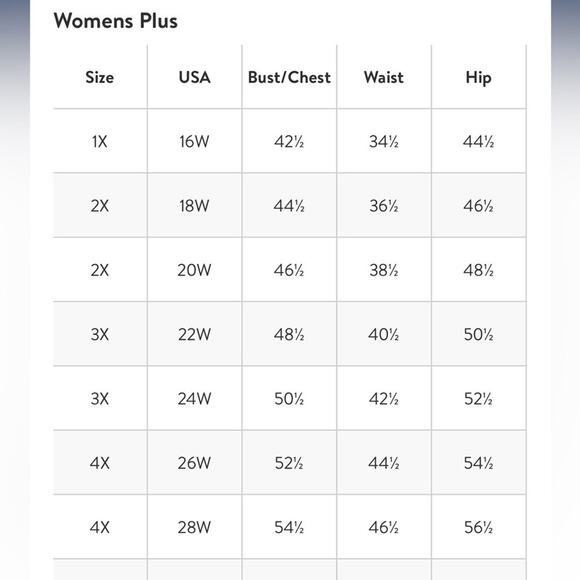 Womens Plus

| Size | USA | Bust/Chest | Waist | Hip |
|---|---|---|---|---|
| 1X | 16W | 42½ | 34½ | 44½ |
| 2X | 18W | 44½ | 36½ | 46½ |
| 2X | 20W | 46½ | 38½ | 48½ |
| 3X | 22W | 48½ | 40½ | 50½ |
| 3X | 24W | 50½ | 42½ | 52½ |
| 4X | 26W | 52½ | 44½ | 54½ |
| 4X | 28W | 54½ | 46½ | 56½ |